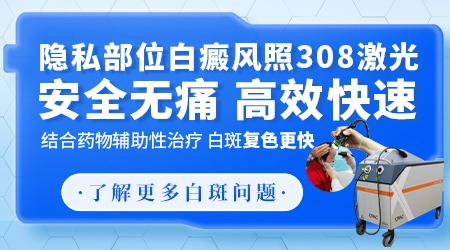 隐私部位白癜风照308激光
安全无痛 高效快速

结合药物辅助性治疗 白斑复色更快

·了解更多白斑问题·